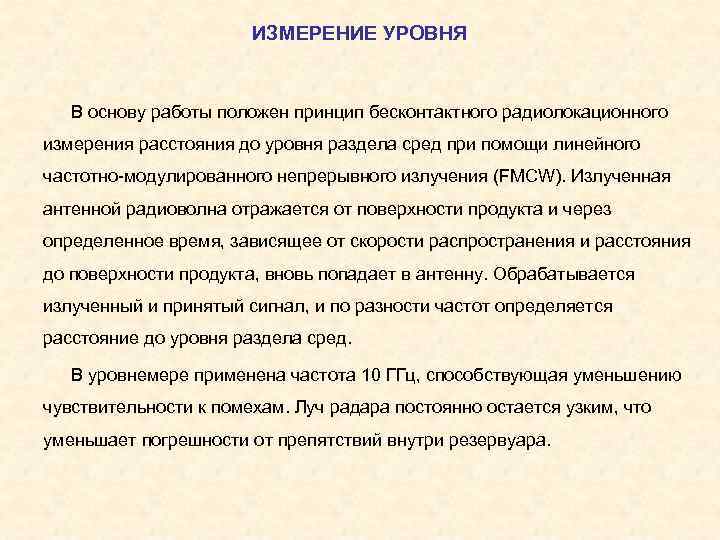 ИЗМЕРЕНИЕ УРОВНЯ

В основу работы положен принцип бесконтактного радиолокационного измерения расстояния до уровня раздела сред при помощи линейного частотно-модулированного непрерывного излучения (FMCW). Излученная антенной радиоволна отражается от поверхности продукта и через определенное время, зависящее от скорости распространения и расстояния до поверхности продукта, вновь попадает в антенну. Обрабатывается излученный и принятый сигнал, и по разности частот определяется расстояние до уровня раздела сред.

В уровнемере применена частота 10 ГГц, способствующая уменьшению чувствительности к помехам. Луч радара постоянно остается узким, что уменьшает погрешности от препятствий внутри резервуара.